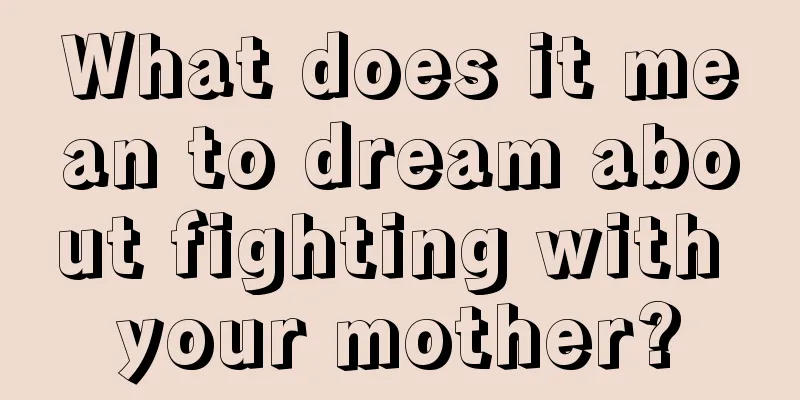 What does it mean to dream about fighting with your mother?